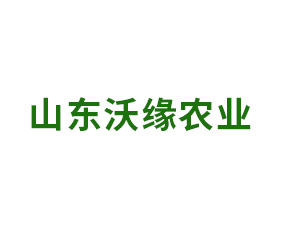 山东沃缘农业